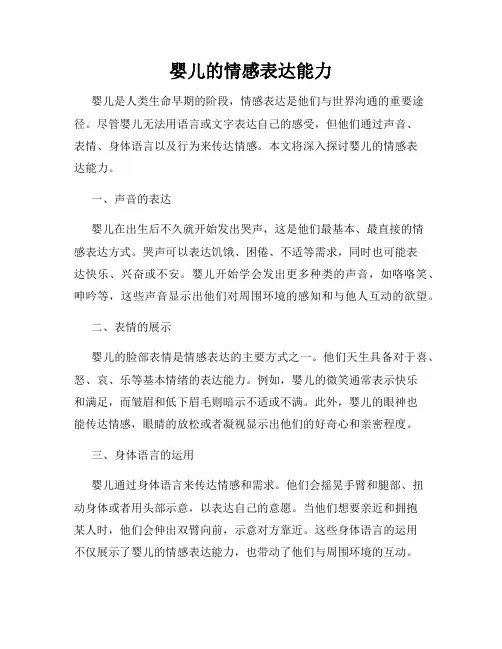 婴儿的情感表达能力

婴儿是人类生命早期的阶段，情感表达是他们与世界沟通的重要途径。尽管婴儿无法用语言或文字表达自己的感受，但他们通过声音、表情、身体语言以及行为来传达情感。本文将深入探讨婴儿的情感表达能力。

一、声音的表达

婴儿在出生后不久就开始发出哭声，这是他们最基本、最直接的情感表达方式。哭声可以表达饥饿、困倦、不适等需求，同时也可能表达快乐、兴奋或不安。婴儿开始学会发出更多种类的声音，如咯咯笑、呻吟等，这些声音显示出他们对周围环境的感知和与他人互动的欲望。

二、表情的展示

婴儿的脸部表情是情感表达的主要方式之一。他们天生具备对于喜、怒、哀、乐等基本情绪的表达能力。例如，婴儿的微笑通常表示快乐和满足，而皱眉和低下眉毛则暗示不适或不满。此外，婴儿的眼神也能传达情感，眼睛的放松或者凝视显示出他们的好奇心和亲密程度。

三、身体语言的运用

婴儿通过身体语言来传达情感和需求。他们会摇晃手臂和腿部、扭动身体或者用头部示意，以表达自己的意愿。当他们想要亲近和拥抱某人时，他们会伸出双臂向前，示意对方靠近。这些身体语言的运用不仅展示了婴儿的情感表达能力，也带动了他们与周围环境的互动。